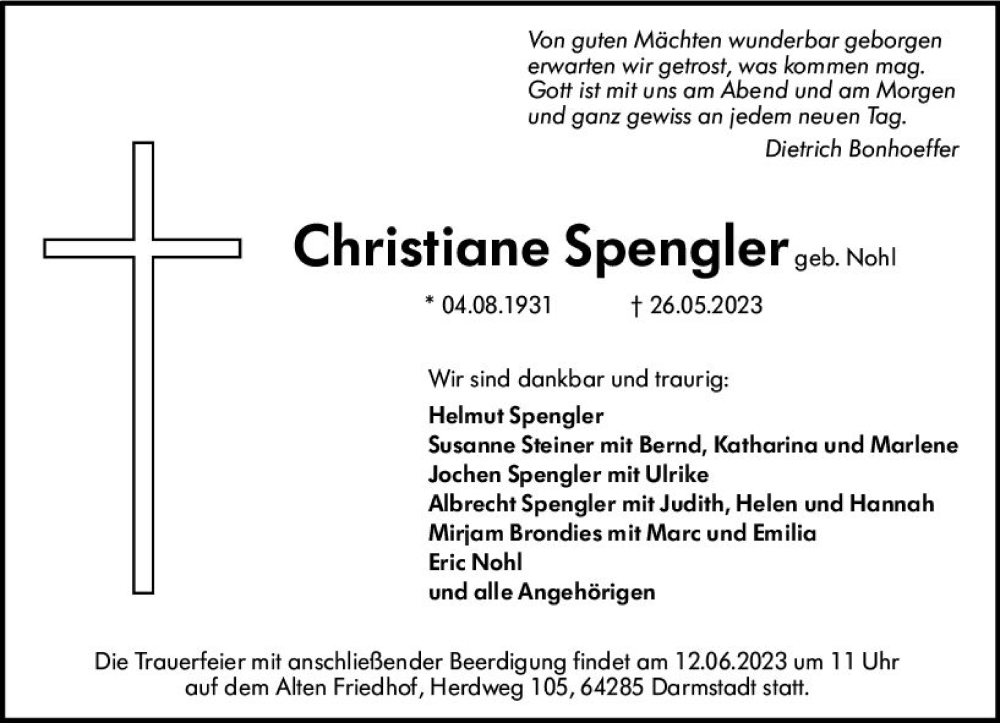 Von guten Mächten wunderbar geborgen
erwarten wir getrost, was kommen mag.
Gott ist mit uns am Abend und am Morgen
und ganz gewiss an jedem neuen Tag.
Dietrich Bonhoeffer

Christiane Spengler geb. Nohl

* 04.08.1931 † 26.05.2023

Wir sind dankbar und traurig:

Helmut Spengler
Susanne Steiner mit Bernd, Katharina und Marlene
Jochen Spengler mit Ulrike
Albrecht Spengler mit Judith, Helen und Hannah
Mirjam Brondies mit Marc und Emilia
Eric Nohl
und alle Angehörigen

Die Trauerfeier mit anschließender Beerdigung findet am 12.06.2023 um 11 Uhr auf dem Alten Friedhof, Herdweg 105, 64285 Darmstadt statt.